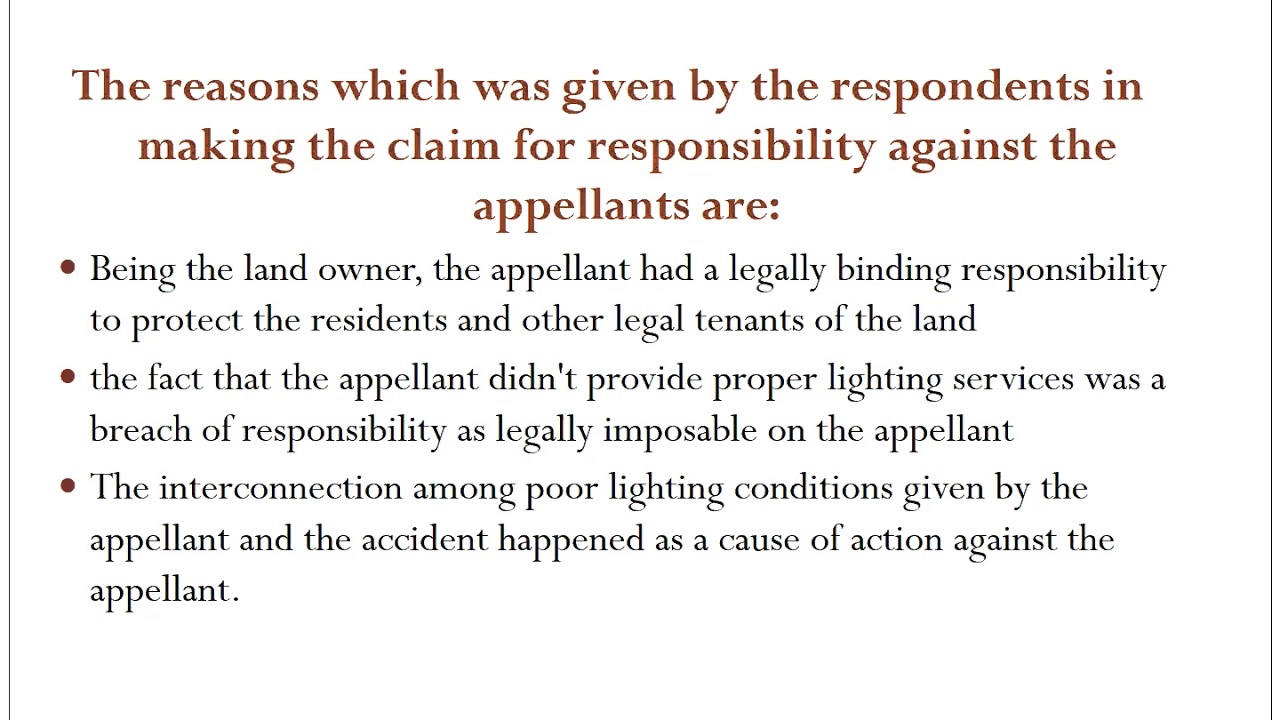 The reasons which was given by the respondents in making the claim for responsibility against the appellants are:

• Being the land owner, the appellant had a legally binding responsibility to protect the residents and other legal tenants of the land

• the fact that the appellant didn't provide proper lighting services was a breach of responsibility as legally imposable on the appellant

• The interconnection among poor lighting conditions given by the appellant and the accident happened as a cause of action against the appellant.